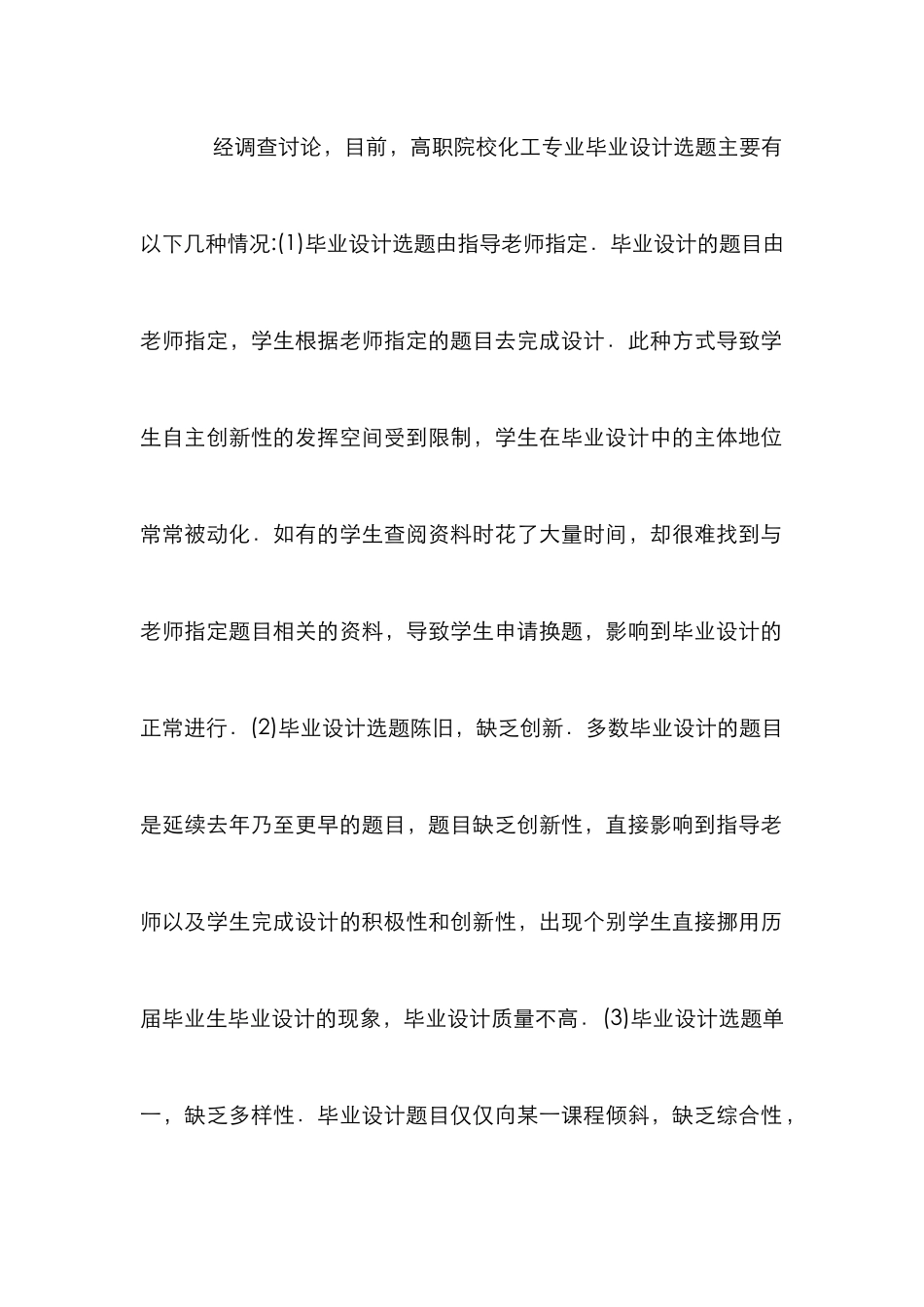 经调查讨论，目前，高职院校化工专业毕业设计选题主要有以下几种情况:(1)毕业设计选题由指导老师指定．毕业设计的题目由老师指定，学生根据老师指定的题目去完成设计．此种方式导致学生自主创新性的发挥空间受到限制，学生在毕业设计中的主体地位常常被动化．如有的学生查阅资料时花了大量时间，却很难找到与老师指定题目相关的资料，导致学生申请换题，影响到毕业设计的正常进行．(2)毕业设计选题陈旧，缺乏创新．多数毕业设计的题目是延续去年乃至更早的题目，题目缺乏创新性，直接影响到指导老师以及学生完成设计的积极性和创新性，出现个别学生直接挪用历届毕业生毕业设计的现象，毕业设计质量不高．(3)毕业设计选题单一，缺乏多样性．毕业设计题目仅仅向某一课程倾斜，缺乏综合性，